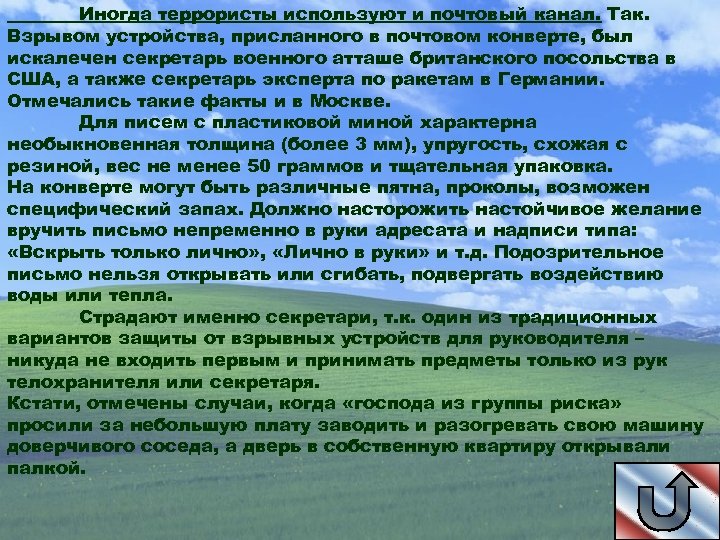 Иногда террористы используют и почтовый канал. Так. Взрывом устройства, присланного в почтовом конверте, был искалечен секретарь военного атташе британского посольства в США, а также секретарь эксперта по ракетам в Германии. Отмечались такие факты и в Москве.

Для писем с пластиковой миной характерна необыкновенная толщина (более 3 мм), упругость, схожая с резиной, вес не менее 50 граммов и тщательная упаковка. На конверте могут быть различные пятна, проколы, возможен специфический запах. Должно насторожить настойчивое желание вручить письмо непременно в руки адресата и надписи типа: «Вскрыть только лично», «Лично в руки» и т.д. Подозрительное письмо нельзя открывать или сгибать, подвергать воздействию воды или тепла.

Страдают именно секретари, т.к. один из традиционных вариантов защиты от взрывных устройств для руководителя – никуда не входить первым и принимать предметы только из рук телохранителя или секретаря.
Кстати, отмечены случаи, когда «господа из группы риска» просили за небольшую плату заводить и разогревать свою машину доверчивого соседа, а дверь в собственную квартиру открывали палкой.